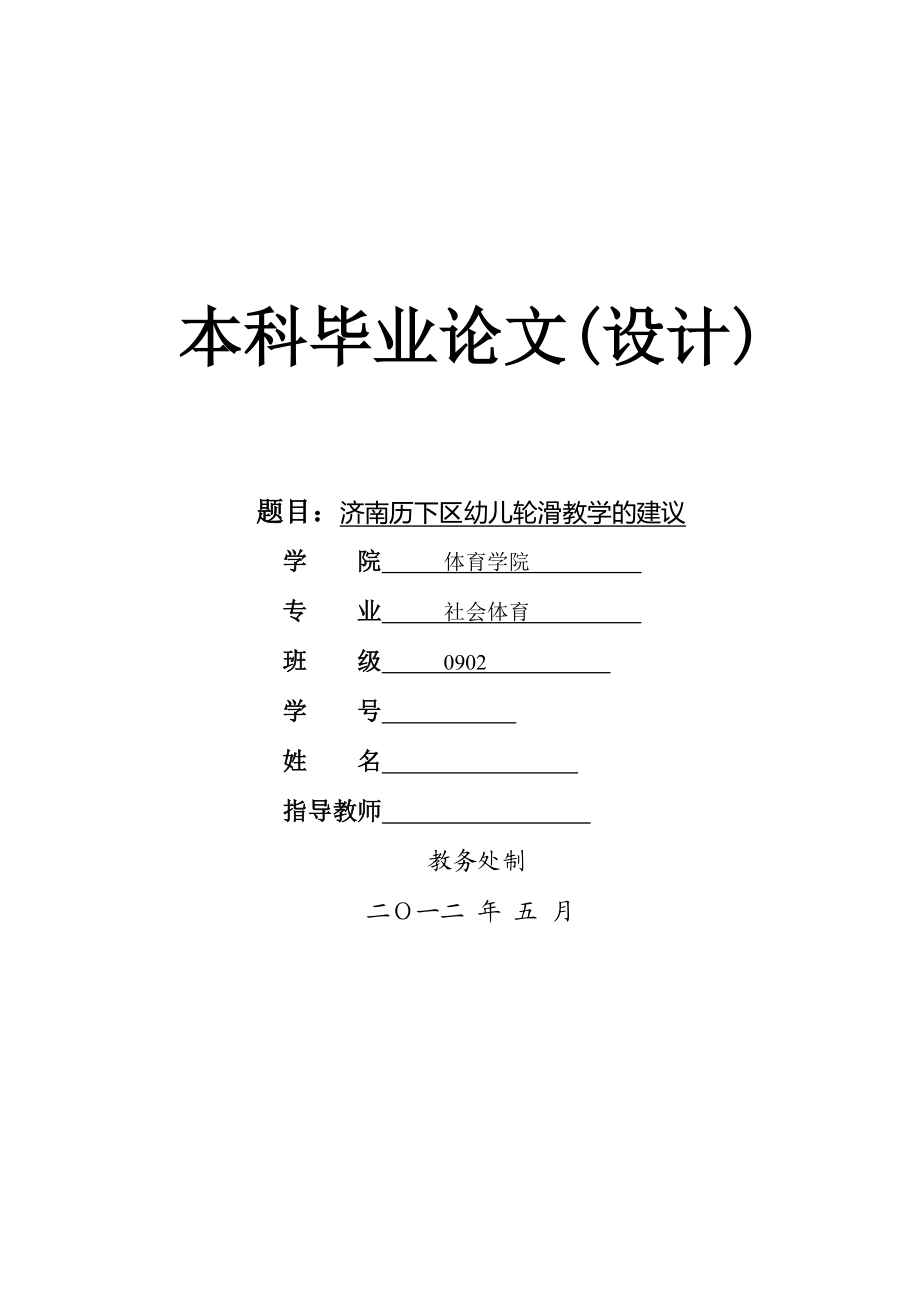 本科毕业论文(设计)

题目：济南历下区幼儿轮滑教学的建议

学　　院　体育学院

专　　业　社会体育

班　　级　0902

学　　号

姓　　名

指导教师

教务处制

二〇一二 年 五 月